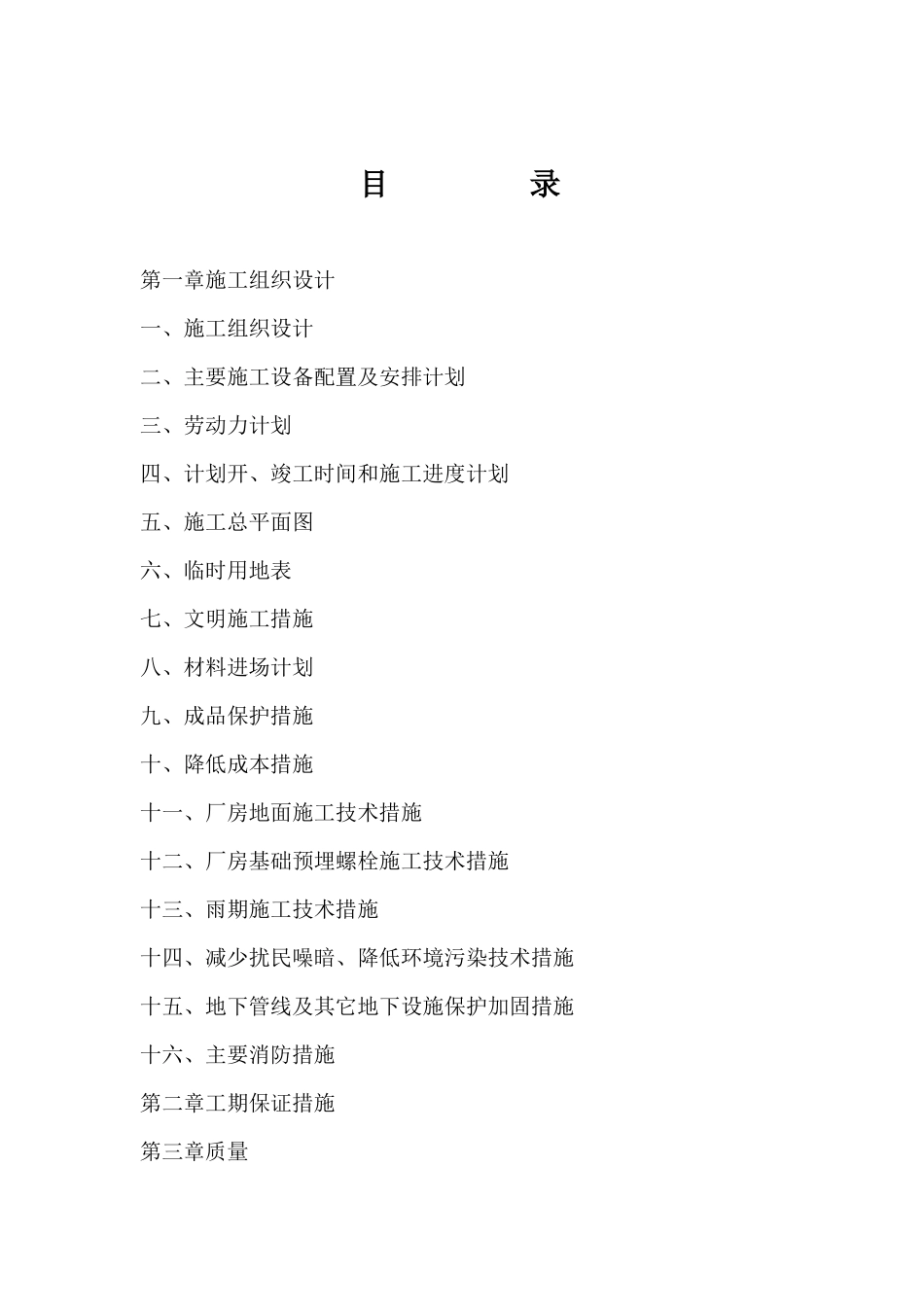 目　　录

第一章施工组织设计

一、施工组织设计

二、主要施工设备配置及安排计划

三、劳动力计划

四、计划开、竣工时间和施工进度计划

五、施工总平面图

六、临时用地表

七、文明施工措施

八、材料进场计划

九、成品保护措施

十、降低成本措施

十一、厂房地面施工技术措施

十二、厂房基础预埋螺栓施工技术措施

十三、雨期施工技术措施

十四、减少扰民噪暗、降低环境污染技术措施

十五、地下管线及其它地下设施保护加固措施

十六、主要消防措施

第二章工期保证措施

第三章质量